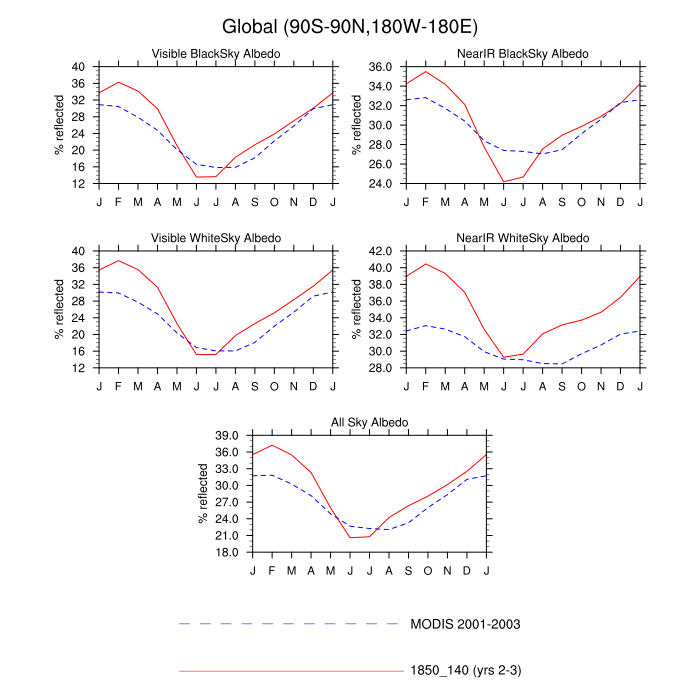 Global (90S-90N,180W-180E)

Visible BlackSky Albedo

% reflected

40
36
32
28
24
20
16
12

J F M A M J J A S O N D J

NearIR BlackSky Albedo

% reflected

36.0
34.0
32.0
30.0
28.0
26.0
24.0

J F M A M J J A S O N D J

Visible WhiteSky Albedo

% reflected

40
36
32
28
24
20
16
12

J F M A M J J A S O N D J

NearIR WhiteSky Albedo

% reflected

42.0
40.0
38.0
36.0
34.0
32.0
30.0
28.0

J F M A M J J A S O N D J

All Sky Albedo

% reflected

39.0
36.0
33.0
30.0
27.0
24.0
21.0
18.0

J F M A M J J A S O N D J

MODIS 2001-2003

1850_140 (yrs 2-3)